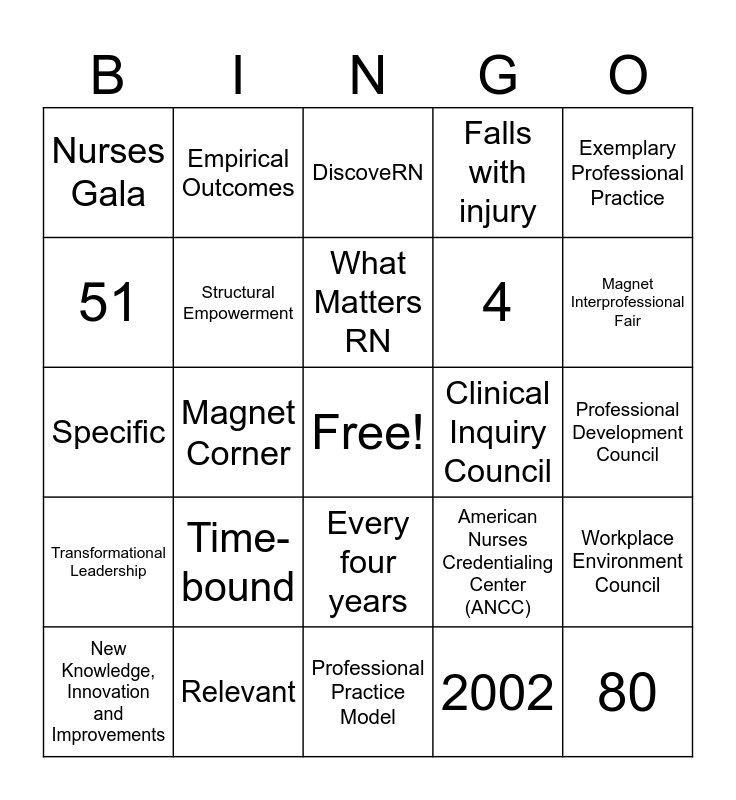 | B | I | N | G | O |
|---|---|---|---|---|
| Nurses Gala | Empirical Outcomes | DiscoveRN | Falls with injury | Exemplary Professional Practice |
| 51 | Structural Empowerment | What Matters RN | 4 | Magnet Interprofessional Fair |
| Specific | Magnet Corner | Free! | Clinical Inquiry Council | Professional Development Council |
| Transformational Leadership | Time-bound | Every four years | American Nurses Credentialing Center (ANCC) | Workplace Environment Council |
| New Knowledge, Innovation and Improvements | Relevant | Professional Practice Model | 2002 | 80 |